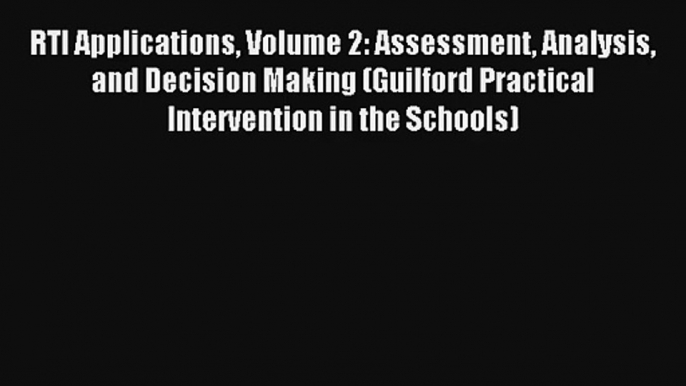 RTI Applications, Volume 2: Assessment, Analysis, and Decision Making (Guilford Practical Intervention in the Schools)